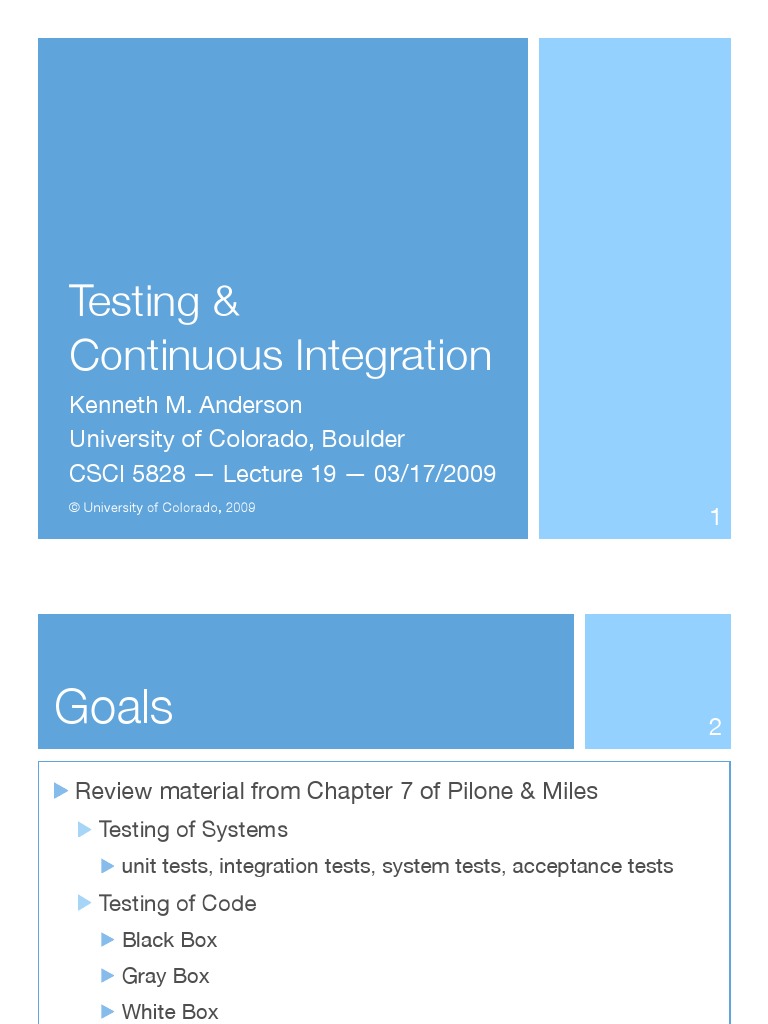 Testing & Continuous Integration

Kenneth M. Anderson
University of Colorado, Boulder
CSCI 5828 — Lecture 19 — 03/17/2009

© University of Colorado, 2009

1

Goals

2

▶ Review material from Chapter 7 of Pilone & Miles
▶ Testing of Systems
▶ unit tests, integration tests, system tests, acceptance tests
▶ Testing of Code
▶ Black Box
▶ Gray Box
▶ White Box